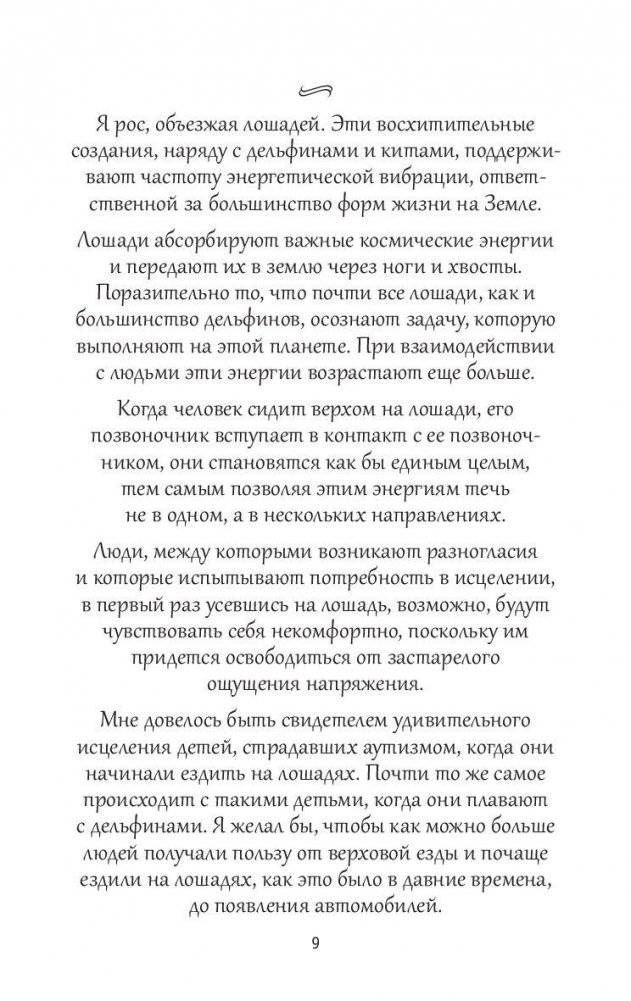 Я рос, объезжая лошадей. Эти восхитительные создания, наряду с дельфинами и китами, поддерживают частоту энергетической вибрации, ответственной за большинство форм жизни на Земле.

Лошади абсорбируют важные космические энергии и передают их в землю через ноги и хвосты. Поразительно то, что почти все лошади, как и большинство дельфинов, осознают задачу, которую выполняют на этой планете. При взаимодействии с людьми эти энергии возрастают еще больше.

Когда человек сидит верхом на лошади, его позвоночник вступает в контакт с ее позвоночником, они становятся как бы единым целым, тем самым позволяя этим энергиям течь не в одном, а в нескольких направлениях.

Люди, между которыми возникают разногласия и которые испытывают потребность в исцелении, в первый раз усевшись на лошадь, возможно, будут чувствовать себя некомфортно, поскольку им придется освободиться от застарелого ощущения напряжения.

Мне довелось быть свидетелем удивительного исцеления детей, страдавших аутизмом, когда они начинали ездить на лошадях. Почти то же самое происходит с такими детьми, когда они плавают с дельфинами. Я желал бы, чтобы как можно больше людей получали пользу от верховой езды и почаще ездили на лошадях, как это было в давние времена, до появления автомобилей.

9